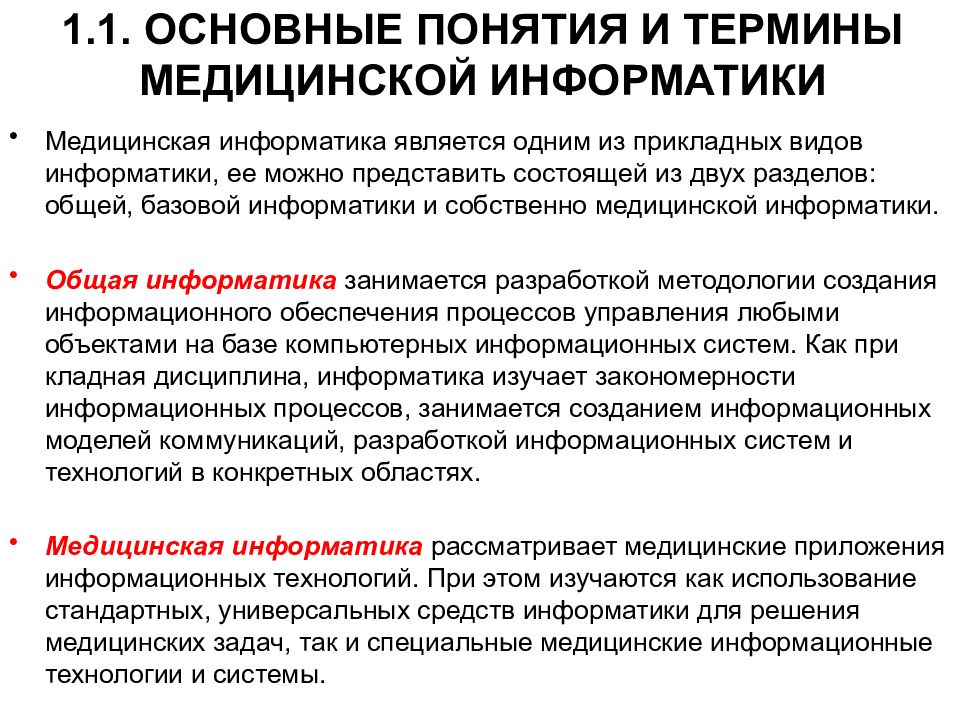 1.1. ОСНОВНЫЕ ПОНЯТИЯ И ТЕРМИНЫ МЕДИЦИНСКОЙ ИНФОРМАТИКИ

• Медицинская информатика является одним из прикладных видов информатики, ее можно представить состоящей из двух разделов: общей, базовой информатики и собственно медицинской информатики.

• Общая информатика занимается разработкой методологии создания информационного обеспечения процессов управления любыми объектами на базе компьютерных информационных систем. Как при кладная дисциплина, информатика изучает закономерности информационных процессов, занимается созданием информационных моделей коммуникаций, разработкой информационных систем и технологий в конкретных областях.

• Медицинская информатика рассматривает медицинские приложения информационных технологий. При этом изучаются как использование стандартных, универсальных средств информатики для решения медицинских задач, так и специальные медицинские информационные технологии и системы.